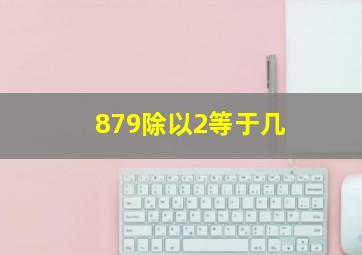 879除以2等于几